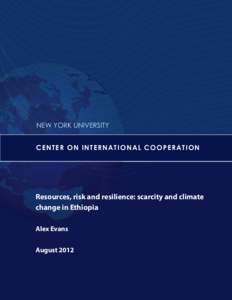 NEW YORK UNIVERSITY

CENTER ON INTERNATIONAL COOPERATION

Resources, risk and resilience: scarcity and climate change in Ethiopia

Alex Evans

August 2012